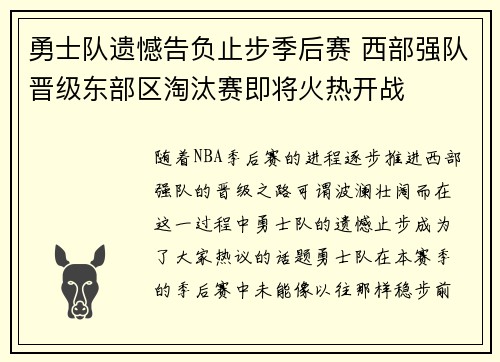 勇士队遗憾告负止步季后赛 西部强队晋级东部区淘汰赛即将火热开战

随着NBA季后赛的进程逐步推进西部强队的晋级之路可谓波澜壮阔而在这一过程中勇士队的遗憾止步成为了大家热议的话题勇士队在本赛季的季后赛中未能像以往那样稳步前